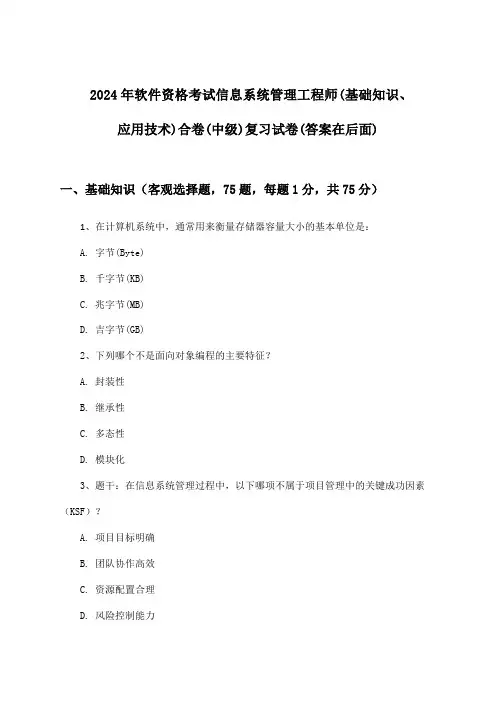 2024年软件资格考试信息系统管理工程师(基础知识、应用技术)合卷(中级)复习试卷(答案在后面)

一、基础知识（客观选择题，75题，每题1分，共75分）

1、在计算机系统中，通常用来衡量存储器容量大小的基本单位是：

A. 字节(Byte)

B. 千字节(KB)

C. 兆字节(MB)

D. 吉字节(GB)

2、下列哪个不是面向对象编程的主要特征？

A. 封装性

B. 继承性

C. 多态性

D. 模块化

3、题干：在信息系统管理过程中，以下哪项不属于项目管理中的关键成功因素（KSF）？

A. 项目目标明确

B. 团队协作高效

C. 资源配置合理

D. 风险控制能力